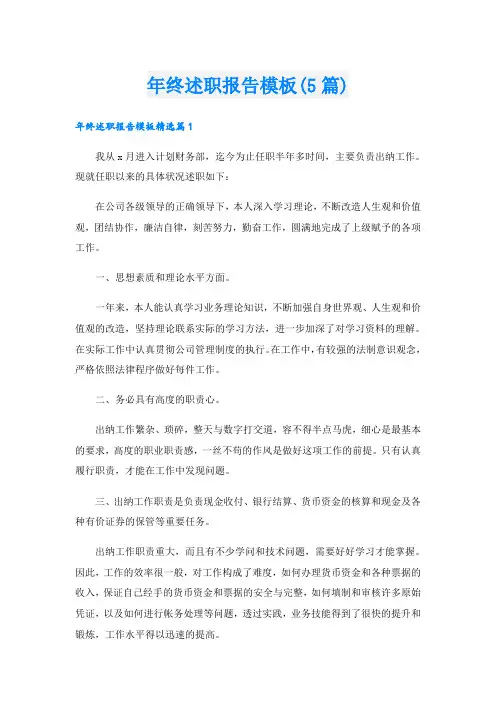 年终述职报告模板(5篇)

年终述职报告模板精选篇1

我从x月进入计划财务部，迄今为止任职半年多时间，主要负责出纳工作。现就任职以来的具体状况述职如下：

在公司各级领导的正确领导下，本人深入学习理论，不断改造人生观和价值观，团结协作，廉洁自律，刻苦努力，勤奋工作，圆满地完成了上级赋予的各项工作。

一、思想素质和理论水平方面。

一年来，本人能认真学习业务理论知识，不断加强自身世界观、人生观和价值观的改造，坚持理论联系实际的学习方法，进一步加深了对学习资料的理解。在实际工作中认真贯彻公司管理制度的执行。在工作中，有较强的法制意识观念，严格依照法律程序做好每件工作。

二、务必具有高度的职责心。

出纳工作繁杂、琐碎，整天与数字打交道，容不得半点马虎，细心是最基本的要求，高度的职业职责感，一丝不苟的作风是做好这项工作的前提。只有认真履行职责，才能在工作中发现问题。

三、出纳工作职责是负责现金收付、银行结算、货币资金的核算和现金及各种有价证券的保管等重要任务。

出纳工作职责重大，而且有不少学问和技术问题，需要好好学习才能掌握。因此，工作的效率很一般，对工作构成了难度，如何办理货币资金和各种票据的收入，保证自己经手的货币资金和票据的安全与完整，如何填制和审核许多原始凭证，以及如何进行帐务处理等问题，透过实践，业务技能得到了很快的提升和锻炼，工作水平得以迅速的提高。